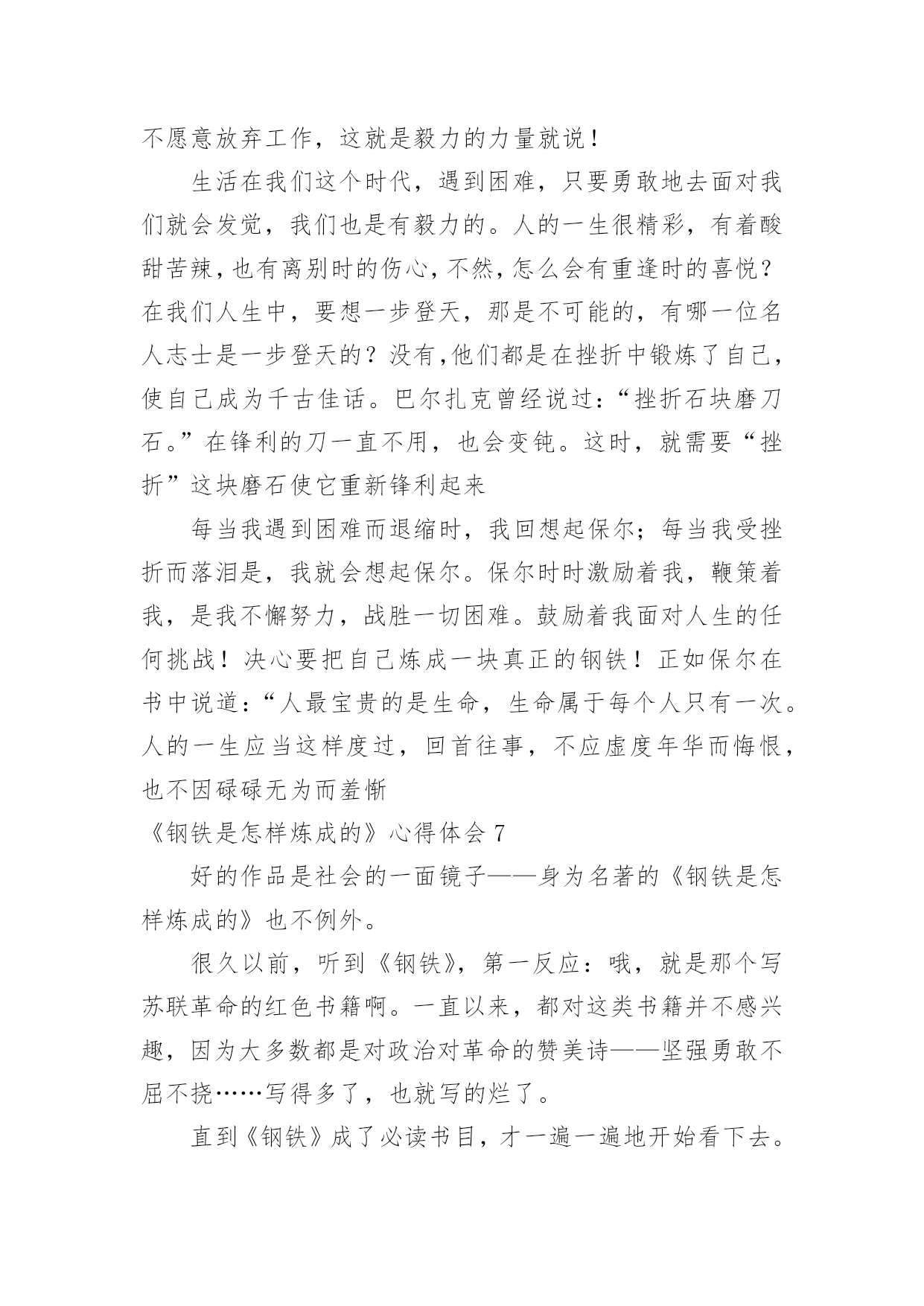 不愿意放弃工作，这就是毅力的力量就说！

生活在我们这个时代，遇到困难，只要勇敢地去面对我们就会发觉，我们也是有毅力的。人的一生很精彩，有着酸甜苦辣，也有离别时的伤心，不然，怎么会有重逢时的喜悦？在我们人生中，要想一步登天，那是不可能的，有哪一位名人志士是一步登天的？没有，他们都是在挫折中锻炼了自己，使自己成为千古佳话。巴尔扎克曾经说过：“挫折石块磨刀石。”在锋利的刀一直不用，也会变钝。这时，就需要“挫折”这块磨石使它重新锋利起来

每当我遇到困难而退缩时，我回想起保尔；每当我受挫折而落泪是，我就会想起保尔。保尔时时激励着我，鞭策着我，是我不懈努力，战胜一切困难。鼓励着我面对人生的任何挑战！决心要把自己炼成一块真正的钢铁！正如保尔在书中说道：“人最宝贵的是生命，生命属于每个人只有一次。人的一生应当这样度过，回首往事，不应虚度年华而悔恨，也不因碌碌无为而羞惭

《钢铁是怎样炼成的》心得体会 7

好的作品是社会的一面镜子——身为名著的《钢铁是怎样炼成的》也不例外。

很久以前，听到《钢铁》，第一反应：哦，就是那个写苏联革命的红色书籍啊。一直以来，都对这类书籍并不感兴趣，因为大多数都是对政治对革命的赞美诗——坚强勇敢不屈不挠……写得多了，也就写的烂了。

直到《钢铁》成了必读书目，才一遍一遍地开始看下去。